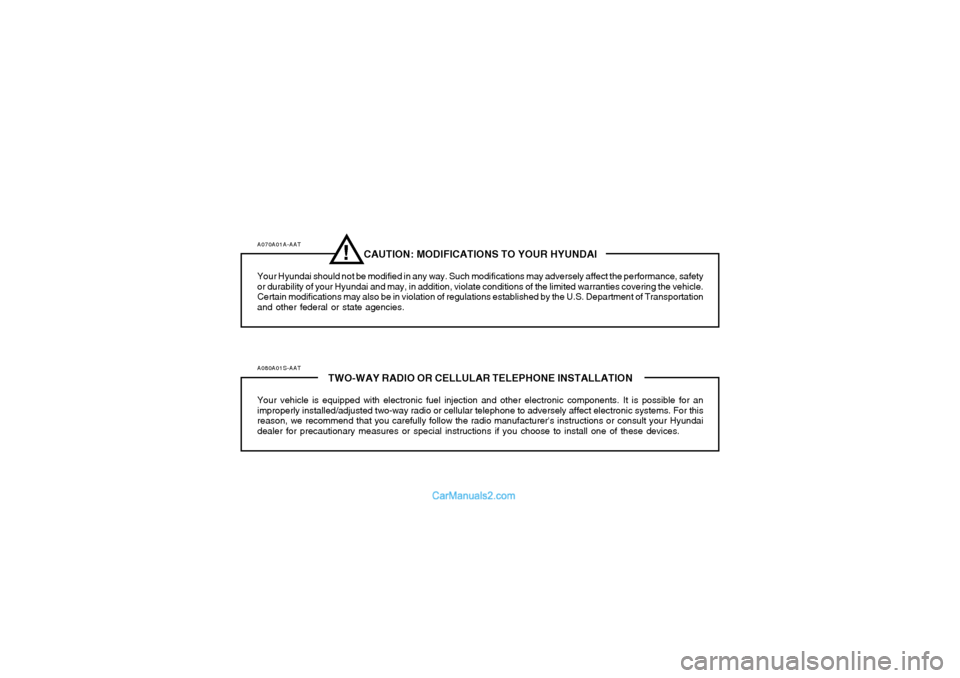 A070A01A-AAT

!

CAUTION: MODIFICATIONS TO YOUR HYUNDAI

Your Hyundai should not be modified in any way. Such modifications may adversely affect the performance, safety or durability of your Hyundai and may, in addition, violate conditions of the limited warranties covering the vehicle. Certain modifications may also be in violation of regulations established by the U.S. Department of Transportation and other federal or state agencies.

A080A01S-AAT

TWO-WAY RADIO OR CELLULAR TELEPHONE INSTALLATION

Your vehicle is equipped with electronic fuel injection and other electronic components. It is possible for an improperly installed/adjusted two-way radio or cellular telephone to adversely affect electronic systems. For this reason, we recommend that you carefully follow the radio manufacturer's instructions or consult your Hyundai dealer for precautionary measures or special instructions if you choose to install one of these devices.

CarManuals2.com

carmanualsonline.info